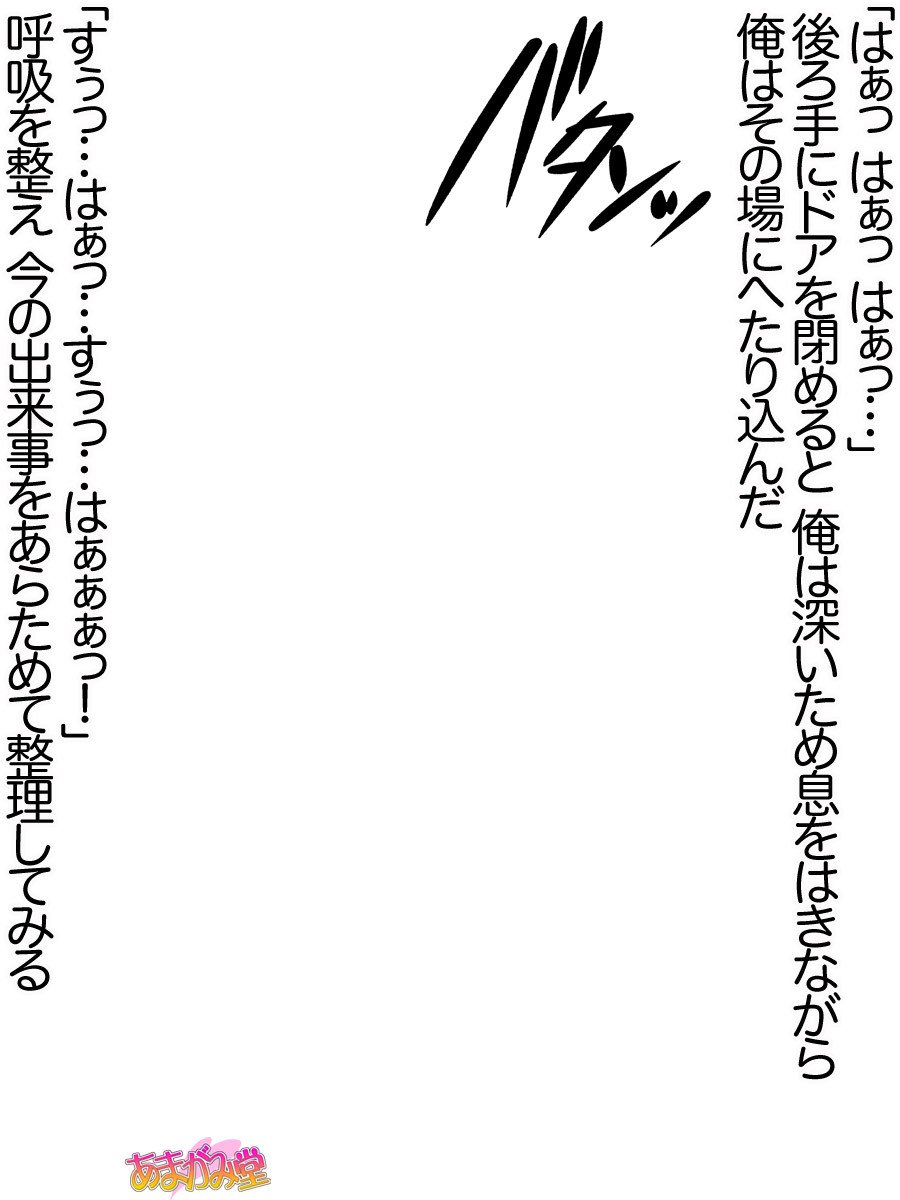 「はぁっ はぁっ はぁっ…」
後ろ手にドアを閉めると 俺は深いため息をはきながら 俺はその場にへたり込んだ

バタンッ

「すぅっ…はぁっ…すぅっ…はぁぁぁっ!」
呼吸を整え 今の出来事をあらためて整理してみる

あまがみ堂